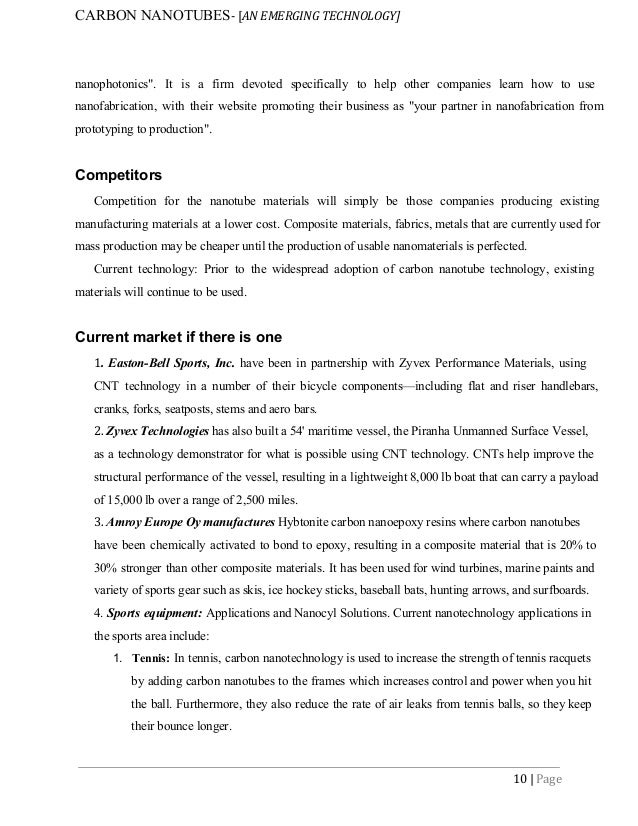 CARBON NANOTUBES- [AN EMERGING TECHNOLOGY]

nanophotonics". It is a firm devoted specifically to help other companies learn how to use nanofabrication, with their website promoting their business as "your partner in nanofabrication from prototyping to production".

Competitors

Competition for the nanotube materials will simply be those companies producing existing manufacturing materials at a lower cost. Composite materials, fabrics, metals that are currently used for mass production may be cheaper until the production of usable nanomaterials is perfected.

Current technology: Prior to the widespread adoption of carbon nanotube technology, existing materials will continue to be used.

Current market if there is one

1. Easton-Bell Sports, Inc. have been in partnership with Zyvex Performance Materials, using CNT technology in a number of their bicycle components—including flat and riser handlebars, cranks, forks, seatposts, stems and aero bars.

2. Zyvex Technologies has also built a 54' maritime vessel, the Piranha Unmanned Surface Vessel, as a technology demonstrator for what is possible using CNT technology. CNTs help improve the structural performance of the vessel, resulting in a lightweight 8,000 lb boat that can carry a payload of 15,000 lb over a range of 2,500 miles.

3. Amroy Europe Oy manufactures Hybtonite carbon nanoepoxy resins where carbon nanotubes have been chemically activated to bond to epoxy, resulting in a composite material that is 20% to 30% stronger than other composite materials. It has been used for wind turbines, marine paints and variety of sports gear such as skis, ice hockey sticks, baseball bats, hunting arrows, and surfboards.

4. Sports equipment: Applications and Nanocyl Solutions. Current nanotechnology applications in the sports area include:

1. Tennis: In tennis, carbon nanotechnology is used to increase the strength of tennis racquets by adding carbon nanotubes to the frames which increases control and power when you hit the ball. Furthermore, they also reduce the rate of air leaks from tennis balls, so they keep their bounce longer.

10 | Page